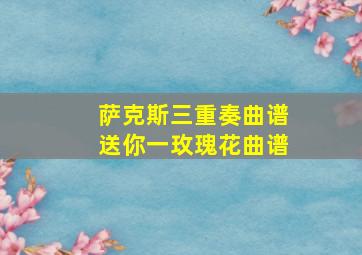 萨克斯三重奏曲谱
送你一玫瑰花曲谱